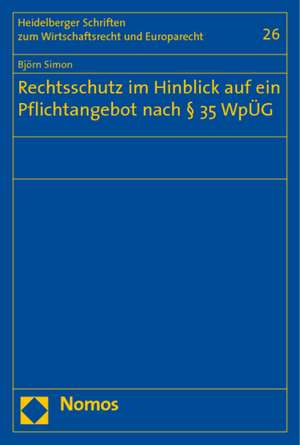 Heidelberger Schriften zum Wirtschaftsrecht und Europarecht

26

Björn Simon

Rechtsschutz im Hinblick auf ein Pflichtangebot nach § 35 WpÜG

Nomos